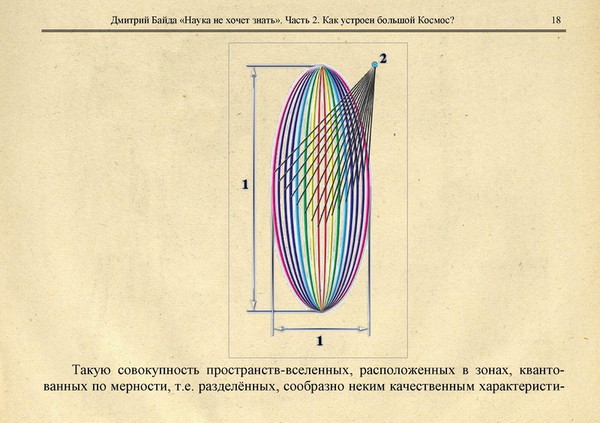 Дмитрий Байда «Наука не хочет знать». Часть 2. Как устроен большой Космос? 18

2

1

1

Такую совокупность пространств-вселенных, расположенных в зонах, квантованных по мерности, т.е. разделённых, сообразно неким качественным характеристи-